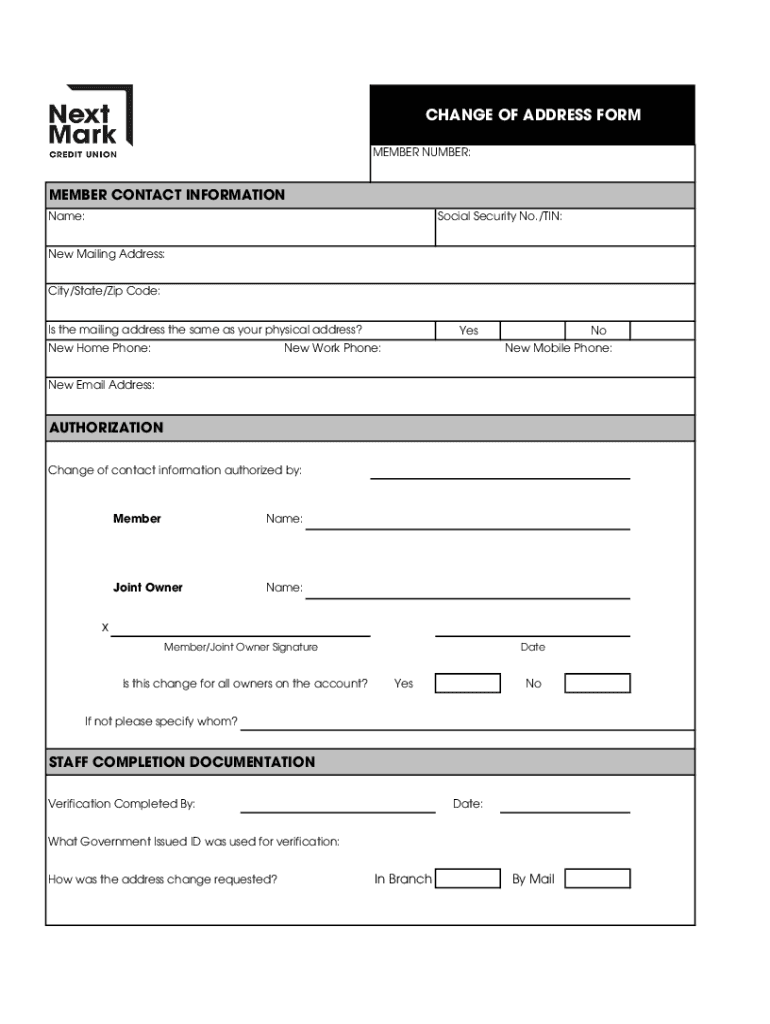 Next Mark
CREDIT UNION

CHANGE OF ADDRESS FORM

MEMBER NUMBER:

MEMBER CONTACT INFORMATION

Name:

Social Security No./TIN:

New Mailing Address:

City/State/Zip Code:

Is the mailing address the same as your physical address? Yes No

New Home Phone: New Work Phone: New Mobile Phone:

New Email Address:

AUTHORIZATION

Change of contact information authorized by:

Member Name:

Joint Owner Name:

X

Member/Joint Owner Signature

Date

Is this change for all owners on the account? Yes No

If not please specify whom?

STAFF COMPLETION DOCUMENTATION

Verification Completed By: Date:

What Government Issued ID was used for verification:

How was the address change requested? In Branch By Mail